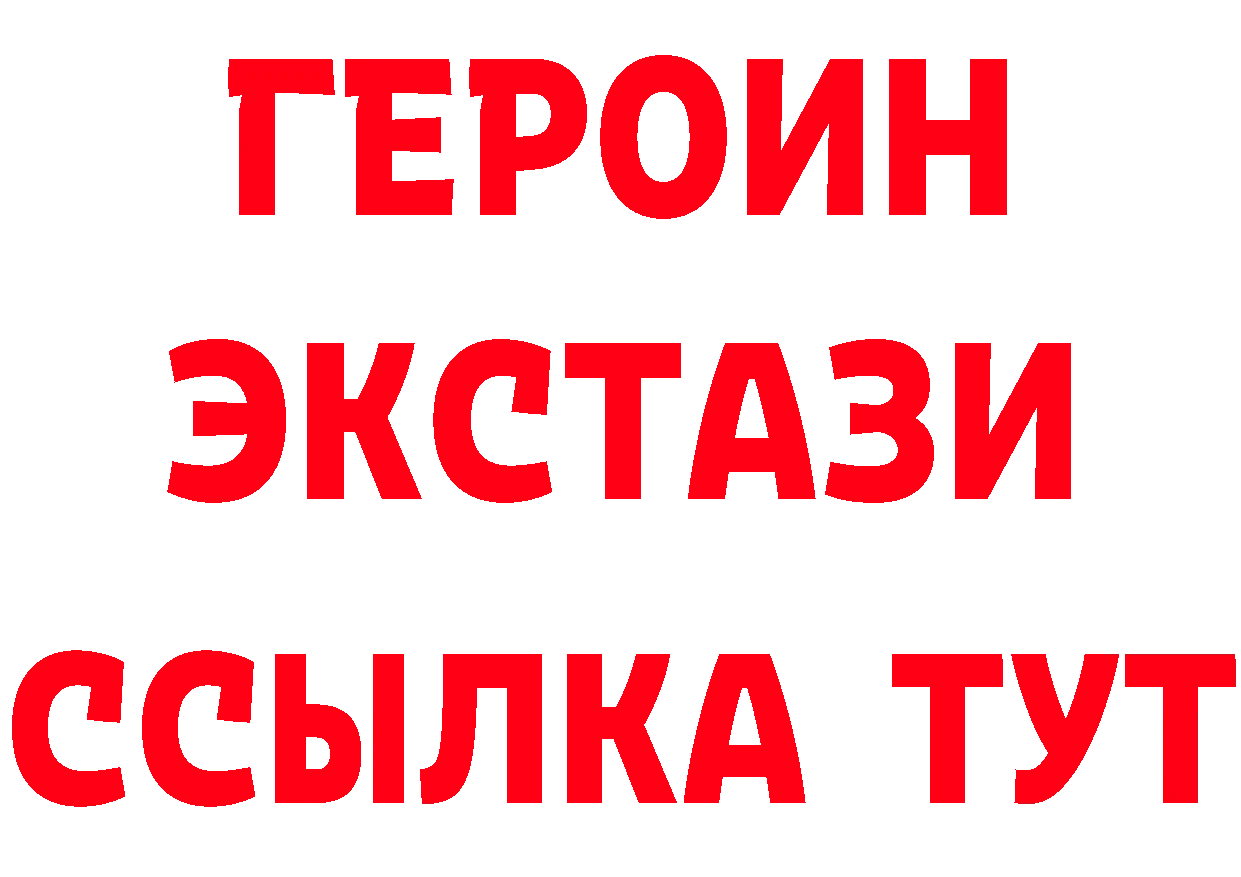 ГЕРОИН
ЭКСТАЗИ
ССЫЛКА ТУТ